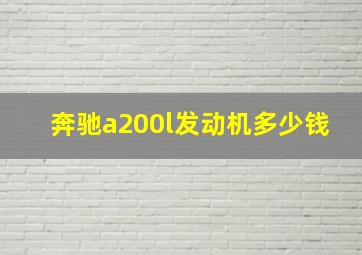 奔驰a200l发动机多少钱